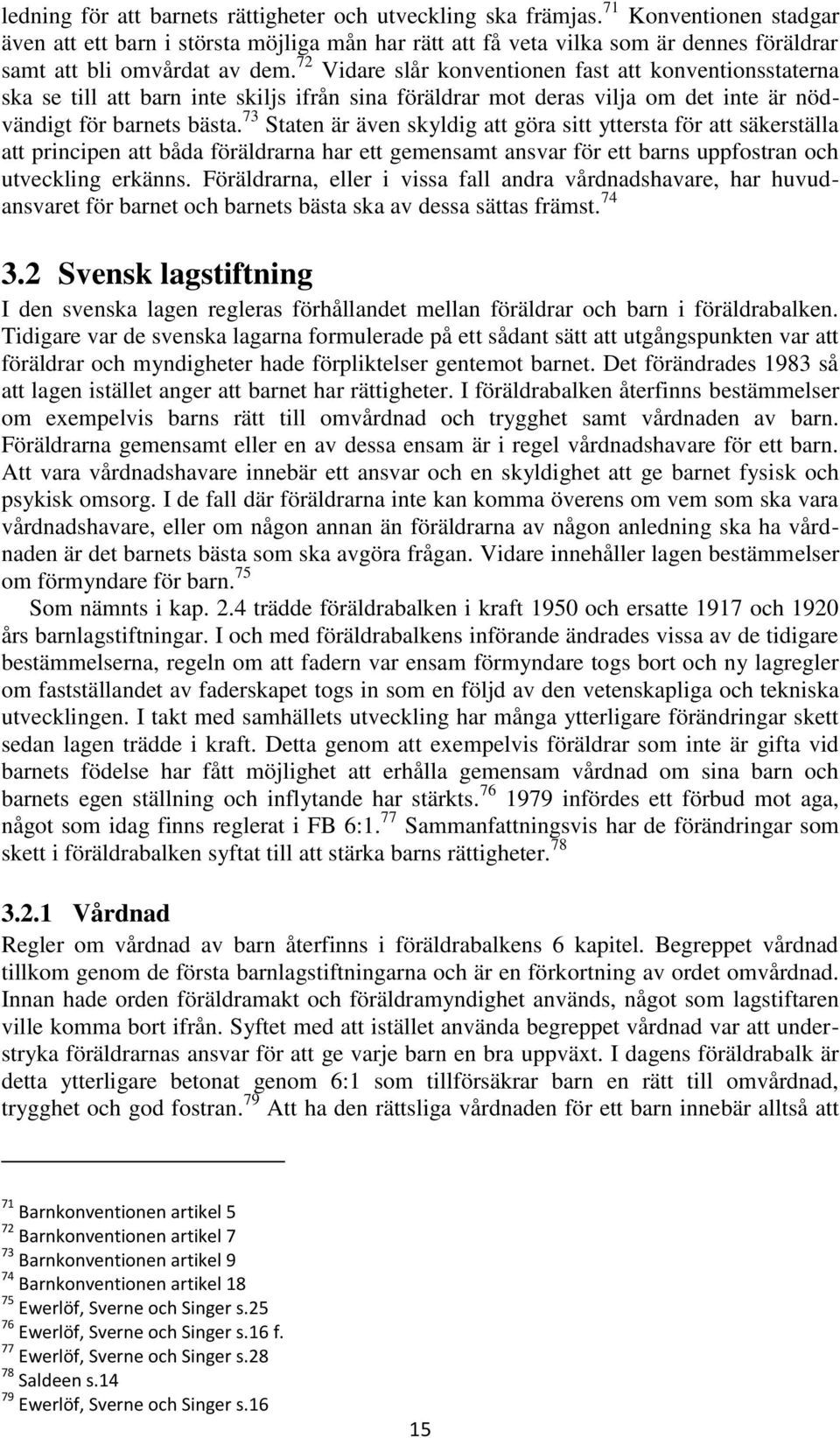 ledning för att barnets rättigheter och utveckling ska främjas. $^{71}$ Konventionen stadgar även att ett barn i största möjliga mån har rätt att få veta vilka som är dennes föräldrar samt att bli omvårdat av dem. $^{72}$ Vidare slår konventionen fast att konventionsstaterna ska se till att barn inte skiljs ifrån sina föräldrar mot deras vilja om det inte är nödvändigt för barnets bästa. $^{73}$ Staten är även skyldig att göra sitt yttersta för att säkerställa att principen att båda föräldrarna har ett gemensamt ansvar för ett barns uppfostran och utveckling erkänns. Föräldrarna, eller i vissa fall andra vårdnadshavare, har huvudansvaret för barnet och barnets bästa ska av dessa sättas främst. $^{74}$

3.2 Svensk lagstiftning

I den svenska lagen regleras förhållandet mellan föräldrar och barn i föräldrabalken. Tidigare var de svenska lagarna formulerade på ett sådant sätt att utgångspunkten var att föräldrar och myndigheter hade förpliktelser gentemot barnet. Det förändrades 1983 så att lagen istället anger att barnet har rättigheter. I föräldrabalken återfinns bestämmelser om exempelvis barns rätt till omvårdnad och trygghet samt vårdnaden av barn. Föräldrarna gemensamt eller en av dessa ensam är i regel vårdnadshavare för ett barn. Att vara vårdnadshavare innebär ett ansvar och en skyldighet att ge barnet fysisk och psykisk omsorg. I de fall där föräldrarna inte kan komma överens om vem som ska vara vårdnadshavare, eller om någon annan än föräldrarna av någon anledning ska ha vårdnaden är det barnets bästa som ska avgöra frågan. Vidare innehåller lagen bestämmelser om förmyndare för barn. $^{75}$

Som nämnts i kap. 2.4 trädde föräldrabalken i kraft 1950 och ersatte 1917 och 1920 års barnlagstiftningar. I och med föräldrabalkens införande ändrades vissa av de tidigare bestämmelserna, regeln om att fadern var ensam förmyndare togs bort och ny lagregler om fastställandet av faderskapet togs in som en följd av den vetenskapliga och tekniska utvecklingen. I takt med samhällets utveckling har många ytterligare förändringar skett sedan lagen trädde i kraft. Detta genom att exempelvis föräldrar som inte är gifta vid barnets födelse har fått möjlighet att erhålla gemensam vårdnad om sina barn och barnets egen ställning och inflytande har stärkts. $^{76}$ 1979 infördes ett förbud mot aga, något som idag finns reglerat i FB 6:1. $^{77}$ Sammanfattningsvis har de förändringar som skett i föräldrabalken syftat till att stärka barns rättigheter. $^{78}$

3.2.1 Vårdnad

Regler om vårdnad av barn återfinns i föräldrabalkens 6 kapitel. Begreppet vårdnad tillkom genom de första barnlagstiftningarna och är en förkortning av ordet omvårdnad. Innan hade orden föräldramakt och föräldramyndighet används, något som lagstiftaren ville komma bort ifrån. Syftet med att istället använda begreppet vårdnad var att understryka föräldrarnas ansvar för att ge varje barn en bra uppväxt. I dagens föräldrabalk är detta ytterligare betonat genom 6:1 som tillförsäkrar barn en rätt till omvårdnad, trygghet och god fostran. $^{79}$ Att ha den rättsliga vårdnaden för ett barn innebär alltså att

$^{71}$ Barnkonventionen artikel 5
$^{72}$ Barnkonventionen artikel 7
$^{73}$ Barnkonventionen artikel 9
$^{74}$ Barnkonventionen artikel 18
$^{75}$ Ewerlöf, Sverne och Singer s.25
$^{76}$ Ewerlöf, Sverne och Singer s.16 f.
$^{77}$ Ewerlöf, Sverne och Singer s.28
$^{78}$ Saldeen s.14
$^{79}$ Ewerlöf, Sverne och Singer s.16

15